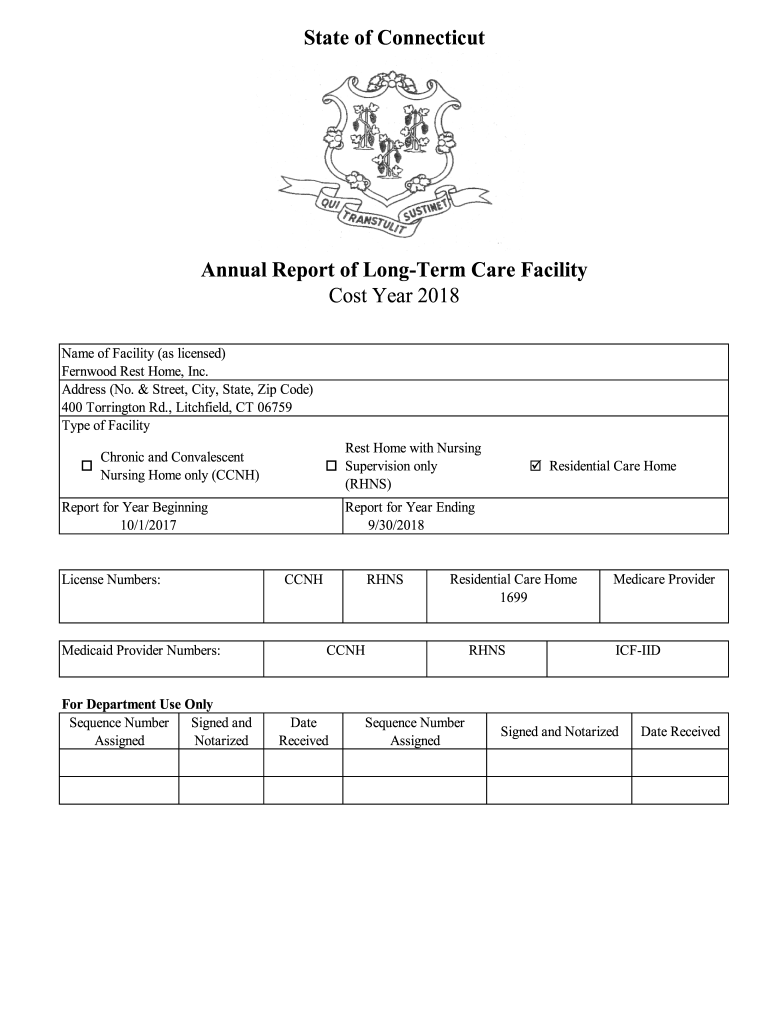 State of Connecticut

QUI TRANSTULIT SUSTINET

Annual Report of Long-Term Care Facility
Cost Year 2018

Name of Facility (as licensed)
Fernwood Rest Home, Inc.
Address (No. & Street, City, State, Zip Code)
400 Torrington Rd., Litchfield, CT 06759
Type of Facility

☐ Chronic and Convalescent Nursing Home only (CCNH)
☐ Rest Home with Nursing Supervision only (RHNS)
☑ Residential Care Home

Report for Year Beginning
10/1/2017
Report for Year Ending
9/30/2018

| License Numbers: | CCNH | RHNS | Residential Care Home 1699 | Medicare Provider |
|---|---|---|---|---|

| Medicaid Provider Numbers: | CCNH | RHNS | ICF-IID |
|---|---|---|---|

For Department Use Only

| Sequence Number Assigned | Signed and Notarized | Date Received | Sequence Number Assigned | Signed and Notarized | Date Received |
|---|---|---|---|---|---|
| | | | | | |
| | | | | | |